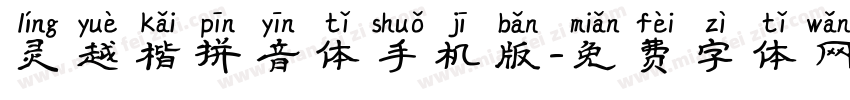 líng yuè kǎi pīn yīn tǐ shuǒ jī bǎn miǎn fèi zì tǐ wǎn
灵越楷拼音体手机版-免费字体网